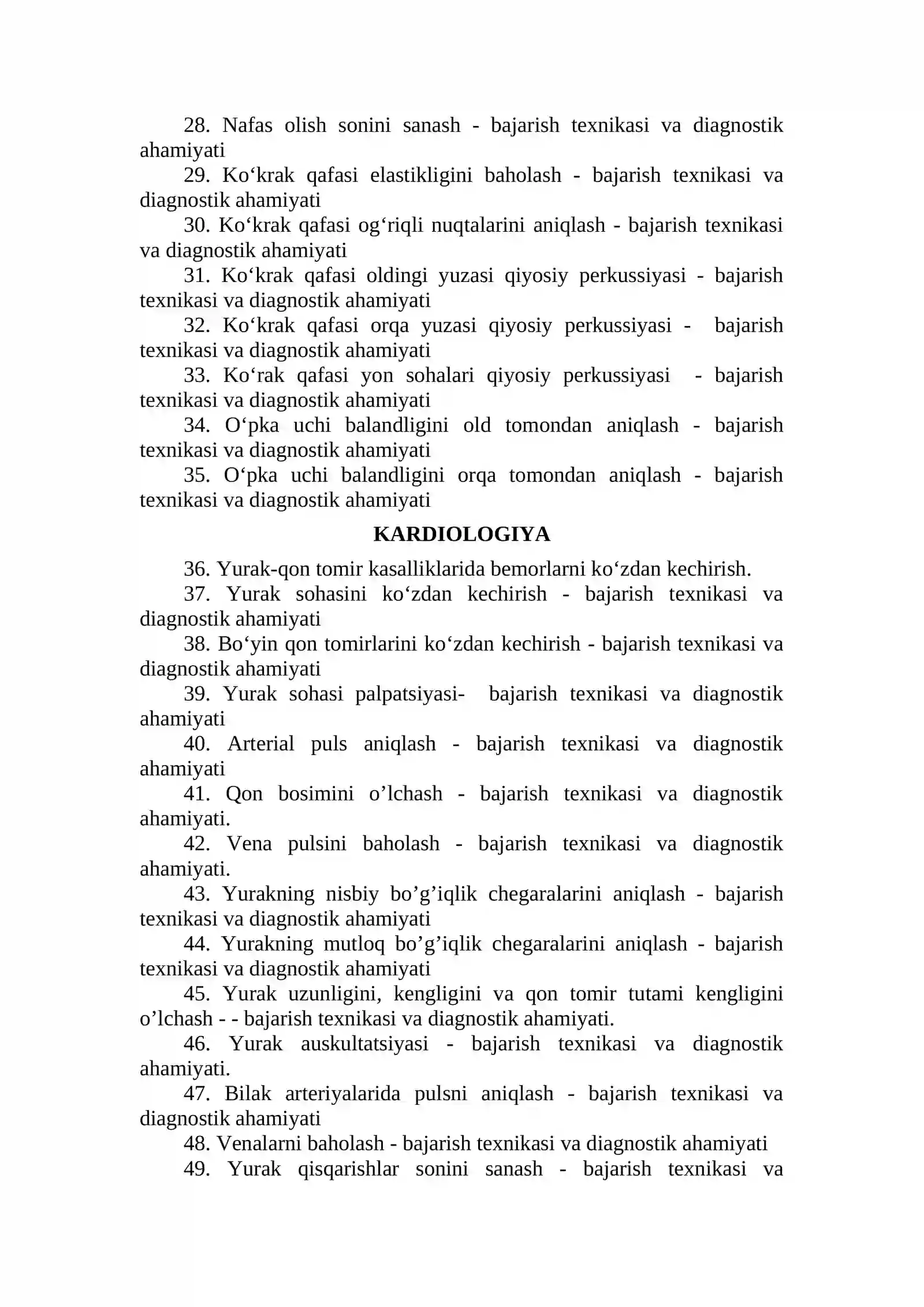 28. Nafas olish sonini sanash - bajarish texnikasi va diagnostik ahamiyati

29. Ko'krak qafasi elastikligini baholash - bajarish texnikasi va diagnostik ahamiyati

30. Ko'krak qafasi og'riqli nuqtalarini aniqlash - bajarish texnikasi va diagnostik ahamiyati

31. Ko'krak qafasi oldingi yuzasi qiyosiy perkussiyasi - bajarish texnikasi va diagnostik ahamiyati

32. Ko'krak qafasi orqa yuzasi qiyosiy perkussiyasi - bajarish texnikasi va diagnostik ahamiyati

33. Ko'rak qafasi yon sohalari qiyosiy perkussiyasi - bajarish texnikasi va diagnostik ahamiyati

34. O'pka uchi balandligini old tomondan aniqlash - bajarish texnikasi va diagnostik ahamiyati

35. O'pka uchi balandligini orqa tomondan aniqlash - bajarish texnikasi va diagnostik ahamiyati

KARDIOLOGIYA

36. Yurak-qon tomir kasalliklarida bemorlarni ko'zdan kechirish.

37. Yurak sohasini ko'zdan kechirish - bajarish texnikasi va diagnostik ahamiyati

38. Bo'yin qon tomirlarini ko'zdan kechirish - bajarish texnikasi va diagnostik ahamiyati

39. Yurak sohasi palpatsiyasi- bajarish texnikasi va diagnostik ahamiyati

40. Arterial puls aniqlash - bajarish texnikasi va diagnostik ahamiyati

41. Qon bosimini o'lchash - bajarish texnikasi va diagnostik ahamiyati.

42. Vena pulsini baholash - bajarish texnikasi va diagnostik ahamiyati.

43. Yurakning nisbiy bo'g'iqlik chegaralarini aniqlash - bajarish texnikasi va diagnostik ahamiyati

44. Yurakning mutloq bo'g'iqlik chegaralarini aniqlash - bajarish texnikasi va diagnostik ahamiyati

45. Yurak uzunligini, kengligini va qon tomir tutami kengligini o'lchash - - bajarish texnikasi va diagnostik ahamiyati.

46. Yurak auskultatsiyasi - bajarish texnikasi va diagnostik ahamiyati.

47. Bilak arteriyalarida pulsni aniqlash - bajarish texnikasi va diagnostik ahamiyati

48. Venalarni baholash - bajarish texnikasi va diagnostik ahamiyati

49. Yurak qisqarishlar sonini sanash - bajarish texnikasi va